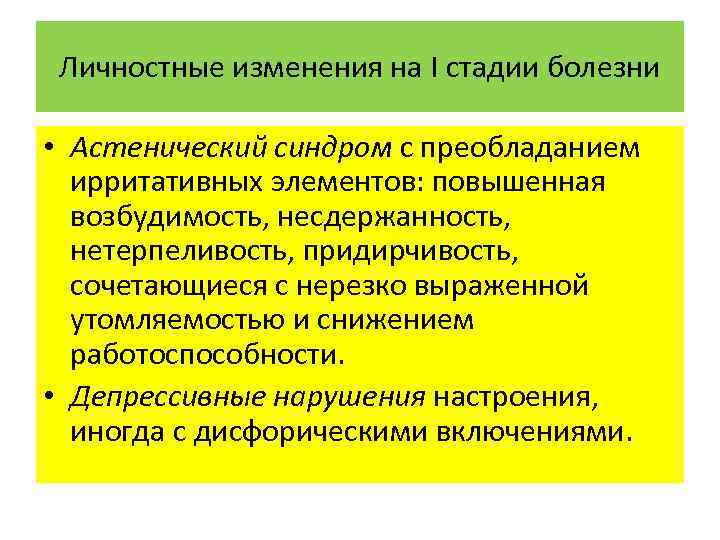 Личностные изменения на I стадии болезни

• Астенический синдром с преобладанием ирритативных элементов: повышенная возбудимость, несдержанность, нетерпеливость, придирчивость, сочетающиеся с нерезко выраженной утомляемостью и снижением работоспособности.
• Депрессивные нарушения настроения, иногда с дисфорическими включениями.